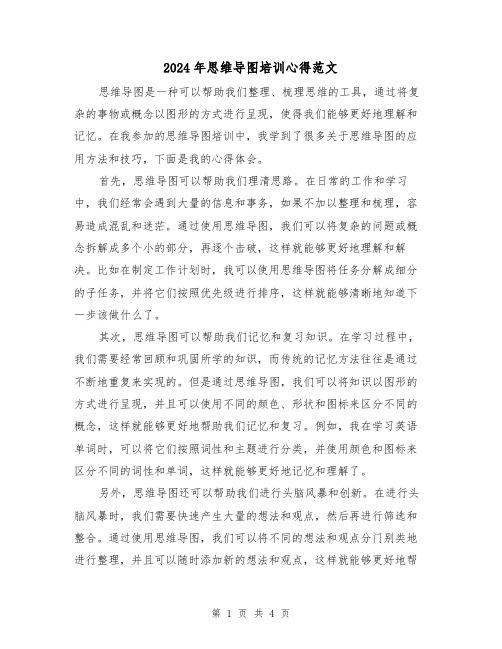 2024年思维导图培训心得范文

思维导图是一种可以帮助我们整理、梳理思维的工具，通过将复杂的事物或概念以图形的方式进行呈现，使得我们能够更好地理解和记忆。在我参加的思维导图培训中，我学到了很多关于思维导图的应用方法和技巧，下面是我的心得体会。

首先，思维导图可以帮助我们理清思路。在日常的工作和学习中，我们经常会遇到大量的信息和事务，如果不加以整理和梳理，容易造成混乱和迷茫。通过使用思维导图，我们可以将复杂的问题或概念拆解成多个小的部分，再逐个击破，这样就能够更好地理解和解决。比如在制定工作计划时，我可以使用思维导图将任务分解成细分的子任务，并将它们按照优先级进行排序，这样就能够清晰地知道下一步该做什么了。

其次，思维导图可以帮助我们记忆和复习知识。在学习过程中，我们需要经常回顾和巩固所学的知识，而传统的记忆方法往往是通过不断地重复来实现的。但是通过思维导图，我们可以将知识以图形的方式进行呈现，并且可以使用不同的颜色、形状和图标来区分不同的概念，这样就能够更好地帮助我们记忆和复习。例如，我在学习英语单词时，可以将它们按照词性和主题进行分类，并使用颜色和图标来区分不同的词性和单词，这样就能够更好地记忆和理解了。

另外，思维导图还可以帮助我们进行头脑风暴和创新。在进行头脑风暴时，我们需要快速产生大量的想法和观点，然后再进行筛选和整合。通过使用思维导图，我们可以将不同的想法和观点分门别类地进行整理，并且可以随时添加新的想法和观点，这样就能够更好地帮

第 1 页 共 4 页